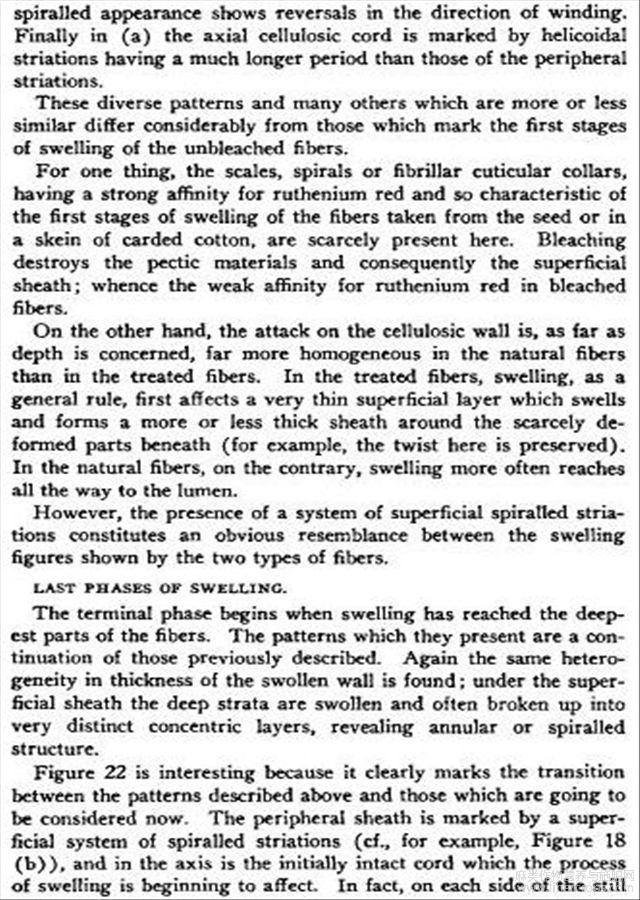 spiralled appearance shows reversals in the direction of winding. Finally in (a) the axial cellulosic cord is marked by helicoidal striations having a much longer period than those of the peripheral striations.

These diverse patterns and many others which are more or less similar differ considerably from those which mark the first stages of swelling of the unbleached fibers.

For one thing, the scales, spirals or fibrillar cuticular collars, having a strong affinity for ruthenium red and so characteristic of the first stages of swelling of the fibers taken from the seed or in a skein of carded cotton, are scarcely present here. Bleaching destroys the pectic materials and consequently the superficial sheath; whence the weak affinity for ruthenium red in bleached fibers.

On the other hand, the attack on the cellulosic wall is, as far as depth is concerned, far more homogeneous in the natural fibers than in the treated fibers. In the treated fibers, swelling, as a general rule, first affects a very thin superficial layer which swells and forms a more or less thick sheath around the scarcely deformed parts beneath (for example, the twist here is preserved). In the natural fibers, on the contrary, swelling more often reaches all the way to the lumen.

However, the presence of a system of superficial spiralled striations constitutes an obvious resemblance between the swelling figures shown by the two types of fibers.

LAST PHASES OF SWELLING.

The terminal phase begins when swelling has reached the deepest parts of the fibers. The patterns which they present are a continuation of those previously described. Again the same heterogeneity in thickness of the swollen wall is found; under the superficial sheath the deep strata are swollen and often broken up into very distinct concentric layers, revealing annular or spiralled structure.

Figure 22 is interesting because it clearly marks the transition between the patterns described above and those which are going to be considered now. The peripheral sheath is marked by a superficial system of spiralled striations (cf., for example, Figure 18 (b)), and in the axis is the initially intact cord which the process of swelling is beginning to affect. In fact, on each side of the still